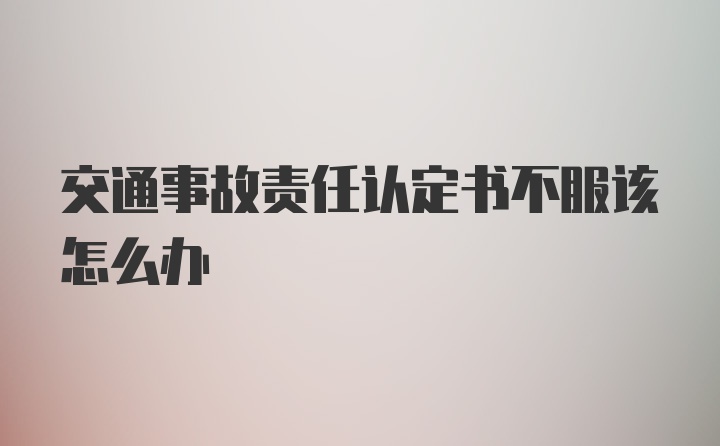 交通事故责任认定书不服该怎么办